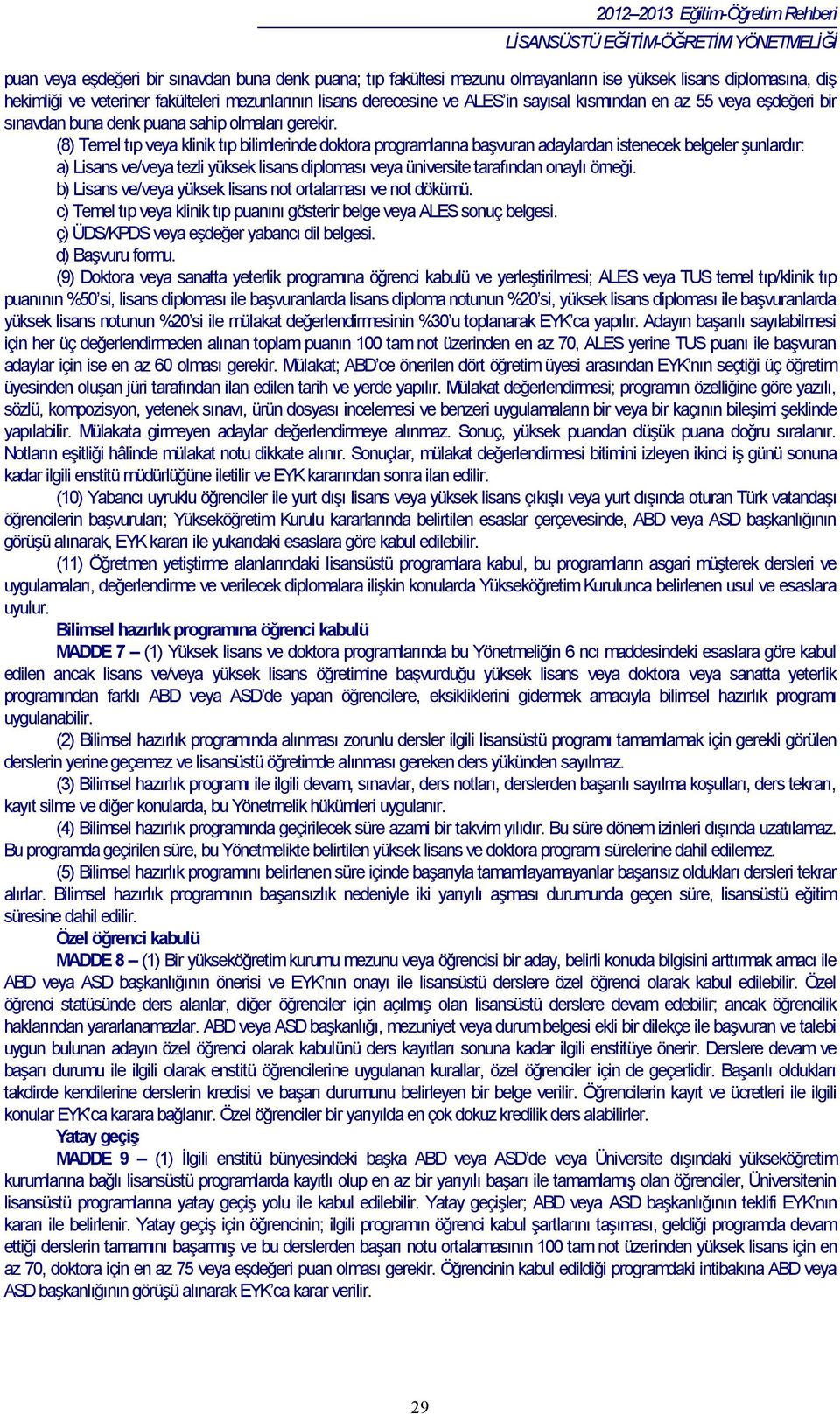 2012–2013 Eğitim-Öğretim Rehberi
LİSANSÜSTÜ EĞİTİM-ÖĞRETİM YÖNETMELİĞİ

puan veya eşdeğeri bir sınavdan buna denk puana; tıp fakültesi mezunu olmayanların ise yüksek lisans diplomasına, diş hekimliği ve veteriner fakülteleri mezunlarının lisans derecesine ve ALES'in sayısal kısmından en az 55 veya eşdeğeri bir sınavdan buna denk puana sahip olmaları gerekir.

(8) Temel tıp veya klinik tıp bilimlerinde doktora programlarına başvuran adaylardan istenecek belgeler şunlardır:
a) Lisans ve/veya tezli yüksek lisans diploması veya üniversite tarafından onaylı örneği.
b) Lisans ve/veya yüksek lisans not ortalaması ve not dökümü.
c) Temel tıp veya klinik tıp puanını gösterir belge veya ALES sonuç belgesi.
ç) ÜDS/KPDS veya eşdeğer yabancı dil belgesi.
d) Başvuru formu.

(9) Doktora veya sanatta yeterlik programına öğrenci kabulü ve yerleştirilmesi; ALES veya TUS temel tıp/klinik tıp puanının %50'si, lisans diploması ile başvuranlarda lisans diploma notunun %20'si, yüksek lisans diploması ile başvuranlarda yüksek lisans notunun %20'si ile mülakat değerlendirmesinin %30'u toplanarak EYK'ca yapılır. Adayın başarılı sayılabilmesi için her üç değerlendirmeden alınan toplam puanın 100 tam not üzerinden en az 70, ALES yerine TUS puanı ile başvuran adaylar için ise en az 60 olması gerekir. Mülakat; ABD'ce önerilen dört öğretim üyesi arasından EYK'nın seçtiği üç öğretim üyesinden oluşan jüri tarafından ilan edilen tarih ve yerde yapılır. Mülakat değerlendirmesi; programın özelliğine göre yazılı, sözlü, kompozisyon, yetenek sınavı, ürün dosyası incelemesi ve benzeri uygulamaların bir veya bir kaçının bileşimi şeklinde yapılabilir. Mülakata girmeyen adaylar değerlendirmeye alınmaz. Sonuç, yüksek puandan düşük puana doğru sıralanır. Notların eşitliği hâlinde mülakat notu dikkate alınır. Sonuçlar, mülakat değerlendirmesi bitimini izleyen ikinci iş günü sonuna kadar ilgili enstitü müdürlüğüne iletilir ve EYK kararından sonra ilan edilir.

(10) Yabancı uyruklu öğrenciler ile yurt dışı lisans veya yüksek lisans çıkışlı veya yurt dışında oturan Türk vatandaşı öğrencilerin başvuruları; Yükseköğretim Kurulu kararlarında belirtilen esaslar çerçevesinde, ABD veya ASD başkanlığının görüşü alınarak, EYK kararı ile yukarıdaki esaslara göre kabul edilebilir.

(11) Öğretmen yetiştirme alanlarındaki lisansüstü programlara kabul, bu programların asgari müşterek dersleri ve uygulamaları, değerlendirme ve verilecek diplomalara ilişkin konularda Yükseköğretim Kurulunca belirlenen usul ve esaslara uyulur.

Bilimsel hazırlık programına öğrenci kabulü

MADDE 7 – (1) Yüksek lisans ve doktora programlarında bu Yönetmeliğin 6 ncı maddesindeki esaslara göre kabul edilen ancak lisans ve/veya yüksek lisans öğretimine başvurduğu yüksek lisans veya doktora veya sanatta yeterlik programından farklı ABD veya ASD'de yapan öğrencilere, eksikliklerini gidermek amacıyla bilimsel hazırlık programı uygulanabilir.

(2) Bilimsel hazırlık programında alınması zorunlu dersler ilgili lisansüstü programı tamamlamak için gerekli görülen derslerin yerine geçemez ve lisansüstü öğretimde alınması gereken ders yükünden sayılmaz.

(3) Bilimsel hazırlık programı ile ilgili devam, sınavlar, ders notları, derslerden başarılı sayılma koşulları, ders tekrarı, kayıt silme ve diğer konularda, bu Yönetmelik hükümleri uygulanır.

(4) Bilimsel hazırlık programında geçirilecek süre azami bir takvim yılıdır. Bu süre dönem izinleri dışında uzatılamaz. Bu programda geçirilen süre, bu Yönetmelikte belirtilen yüksek lisans ve doktora programı sürelerine dahil edilemez.

(5) Bilimsel hazırlık programını belirlenen süre içinde başarıyla tamamlayamayanlar başarısız oldukları dersleri tekrar alırlar. Bilimsel hazırlık programının başarısızlık nedeniyle iki yarıyılı aşması durumunda geçen süre, lisansüstü eğitim süresine dahil edilir.

Özel öğrenci kabulü

MADDE 8 – (1) Bir yükseköğretim kurumu mezunu veya öğrencisi bir aday, belirli konuda bilgisini arttırmak amacı ile ABD veya ASD başkanlığının önerisi ve EYK'nın onayı ile lisansüstü derslere özel öğrenci olarak kabul edilebilir. Özel öğrenci statüsünde ders alanlar, diğer öğrenciler için açılmış olan lisansüstü derslere devam edebilir; ancak öğrencilik haklarından yararlanamazlar. ABD veya ASD başkanlığı, mezuniyet veya durum belgesi ekli bir dilekçe ile başvuran ve talebi uygun bulunan adayın özel öğrenci olarak kabulünü ders kayıtları sonuna kadar ilgili enstitüye önerir. Derslere devam ve başarı durumu ile ilgili olarak enstitü öğrencilerine uygulanan kurallar, özel öğrenciler için de geçerlidir. Başarılı oldukları takdirde kendilerine derslerin kredisi ve başarı durumunu belirleyen bir belge verilir. Öğrencilerin kayıt ve ücretleri ile ilgili konular EYK'ca karara bağlanır. Özel öğrenciler bir yarıyılda en çok dokuz kredilik ders alabilirler.

Yatay geçiş

MADDE 9 – (1) İlgili enstitü bünyesindeki başka ABD veya ASD'de veya Üniversite dışındaki yükseköğretim kurumlarına bağlı lisansüstü programlarda kayıtlı olup en az bir yarıyılı başarı ile tamamlamış olan öğrenciler, Üniversitenin lisansüstü programlarına yatay geçiş yolu ile kabul edilebilir. Yatay geçişler; ABD veya ASD başkanlığının teklifi EYK'nın kararı ile belirlenir. Yatay geçiş için öğrencinin; ilgili programın öğrenci kabul şartlarını taşıması, geldiği programda devam ettiği derslerin tamamını başarmış ve bu derslerden başarı notu ortalamasının 100 tam not üzerinden yüksek lisans için en az 70, doktora için en az 75 veya eşdeğeri puan olması gerekir. Öğrencinin kabul edildiği programdaki intibakına ABD veya ASD başkanlığının görüşü alınarak EYK'ca karar verilir.

29